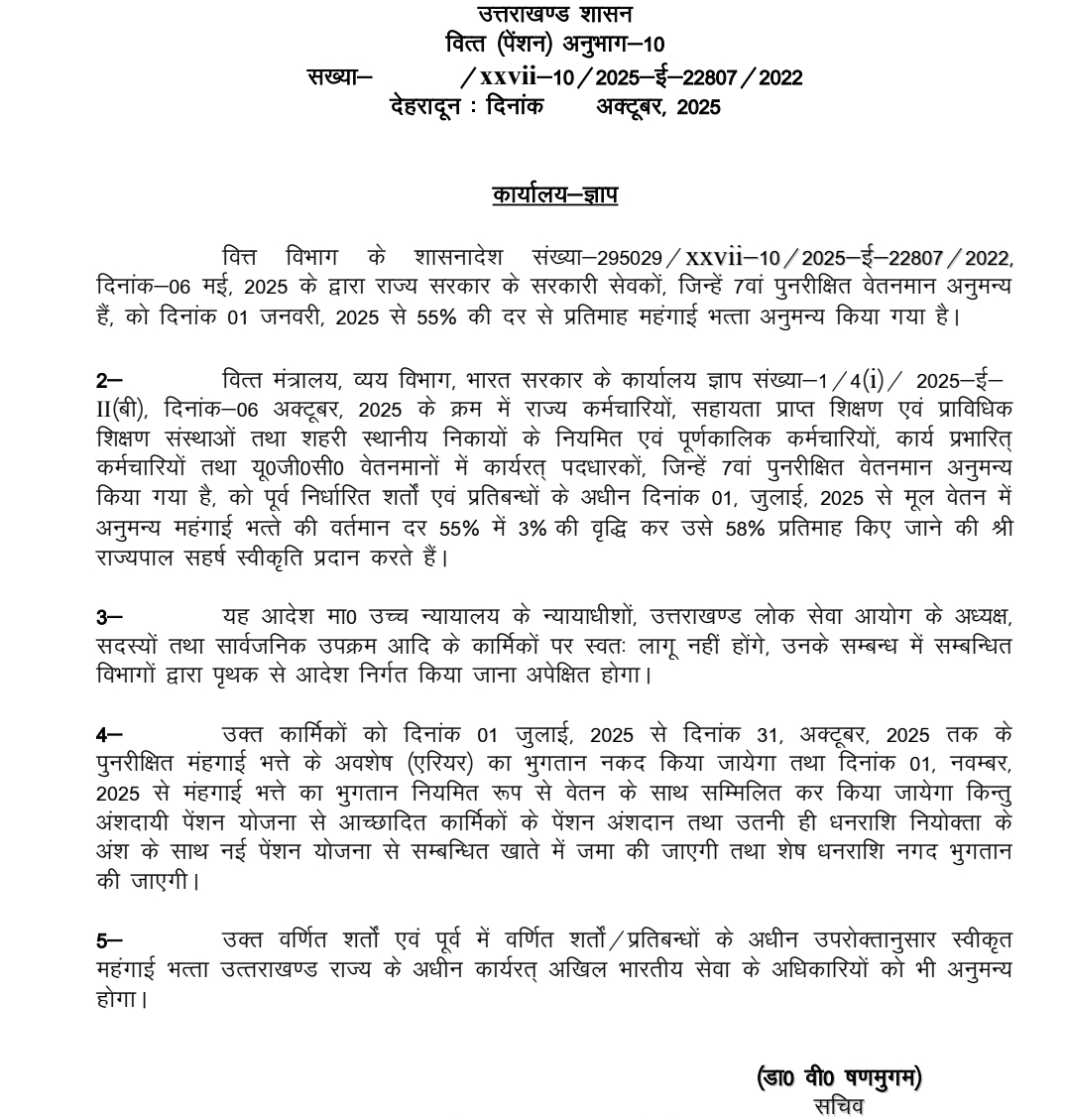 उत्तराखण्ड शासन
वित्त (पेंशन) अनुभाग–10
सख्या–  /xxvii–10/2025–ई–22807/2022
देहरादून : दिनांक  अक्टूबर, 2025

कार्यालय–ज्ञाप

वित्त विभाग के शासनादेश संख्या–295029/xxvii–10/2025–ई–22807/2022, दिनांक–06 मई, 2025 के द्वारा राज्य सरकार के सरकारी सेवकों, जिन्हें 7वां पुनरीक्षित वेतनमान अनुमन्य हैं, को दिनांक 01 जनवरी, 2025 से 55% की दर से प्रतिमाह महंगाई भत्ता अनुमन्य किया गया है।

2– वित्त मंत्रालय, व्यय विभाग, भारत सरकार के कार्यालय ज्ञाप संख्या–1/4(i)/ 2025–ई–II(बी), दिनांक–06 अक्टूबर, 2025 के क्रम में राज्य कर्मचारियों, सहायता प्राप्त शिक्षण एवं प्राविधिक शिक्षण संस्थाओं तथा शहरी स्थानीय निकायों के नियमित एवं पूर्णकालिक कर्मचारियों, कार्य प्रभारित् कर्मचारियों तथा यू0जी0सी0 वेतनमानों में कार्यरत् पदधारकों, जिन्हें 7वां पुनरीक्षित वेतनमान अनुमन्य किया गया है, को पूर्व निर्धारित शर्तों एवं प्रतिबन्धों के अधीन दिनांक 01, जुलाई, 2025 से मूल वेतन में अनुमन्य महंगाई भत्ते की वर्तमान दर 55% में 3% की वृद्धि कर उसे 58% प्रतिमाह किए जाने की श्री राज्यपाल सहर्ष स्वीकृति प्रदान करते हैं।

3– यह आदेश मा0 उच्च न्यायालय के न्यायाधीशों, उत्तराखण्ड लोक सेवा आयोग के अध्यक्ष, सदस्यों तथा सार्वजनिक उपक्रम आदि के कार्मिकों पर स्वतः लागू नहीं होंगे, उनके सम्बन्ध में सम्बन्धित विभागों द्वारा पृथक से आदेश निर्गत किया जाना अपेक्षित होगा।

4– उक्त कार्मिकों को दिनांक 01 जुलाई, 2025 से दिनांक 31, अक्टूबर, 2025 तक के पुनरीक्षित महंगाई भत्ते के अवशेष (एरियर) का भुगतान नकद किया जायेगा तथा दिनांक 01, नवम्बर, 2025 से मंहगाई भत्ते का भुगतान नियमित रूप से वेतन के साथ सम्मिलित कर किया जायेगा किन्तु अंशदायी पेंशन योजना से आच्छादित कार्मिकों के पेंशन अंशदान तथा उतनी ही धनराशि नियोक्ता के अंश के साथ नई पेंशन योजना से सम्बन्धित खाते में जमा की जाएगी तथा शेष धनराशि नगद भुगतान की जाएगी।

5– उक्त वर्णित शर्तों एवं पूर्व में वर्णित शर्तों/प्रतिबन्धों के अधीन उपरोक्तानुसार स्वीकृत महंगाई भत्ता उत्तराखण्ड राज्य के अधीन कार्यरत् अखिल भारतीय सेवा के अधिकारियों को भी अनुमन्य होगा।

(डा0 वी0 षणमुगम)
सचिव